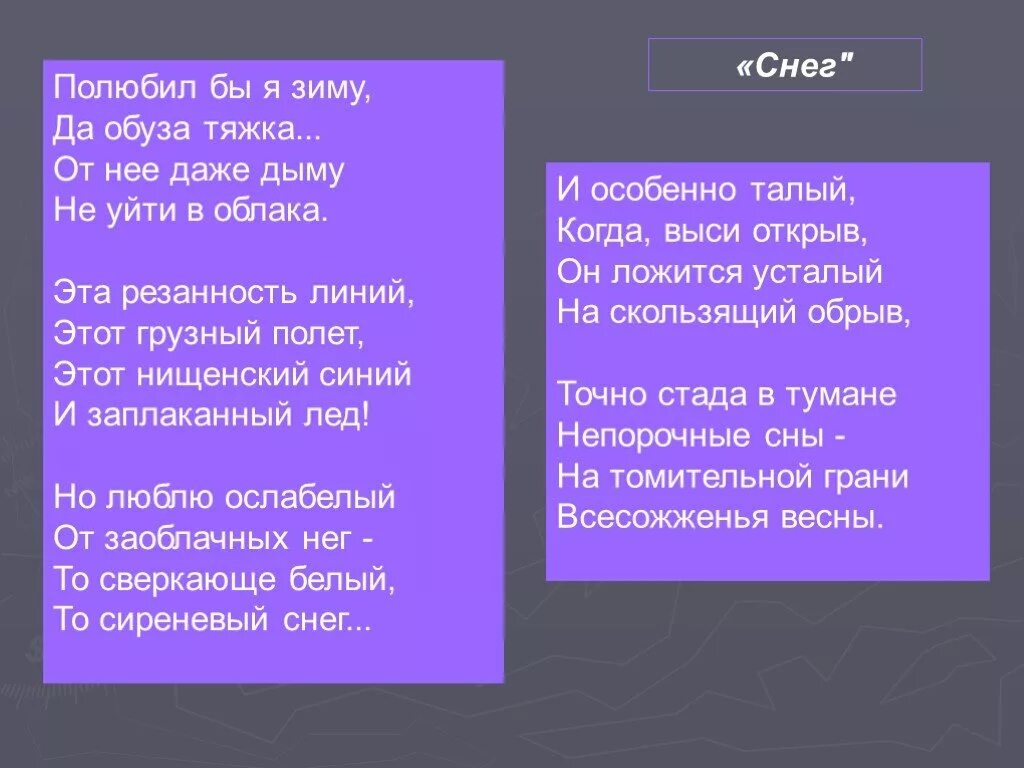 «Снег"

Полюбил бы я зиму,
Да обуза тяжка...
От нее даже дыму
Не уйти в облака.

Эта резанность линий,
Этот грузный полет,
Этот нищенский синий
И заплаканный лед!

Но люблю ослабелый
От заоблачных нег -
То сверкающе белый,
То сиреневый снег...

И особенно талый,
Когда, выси открыв,
Он ложится усталый
На скользящий обрыв,

Точно стада в тумане
Непорочные сны -
На томительной грани
Всесожженья весны.